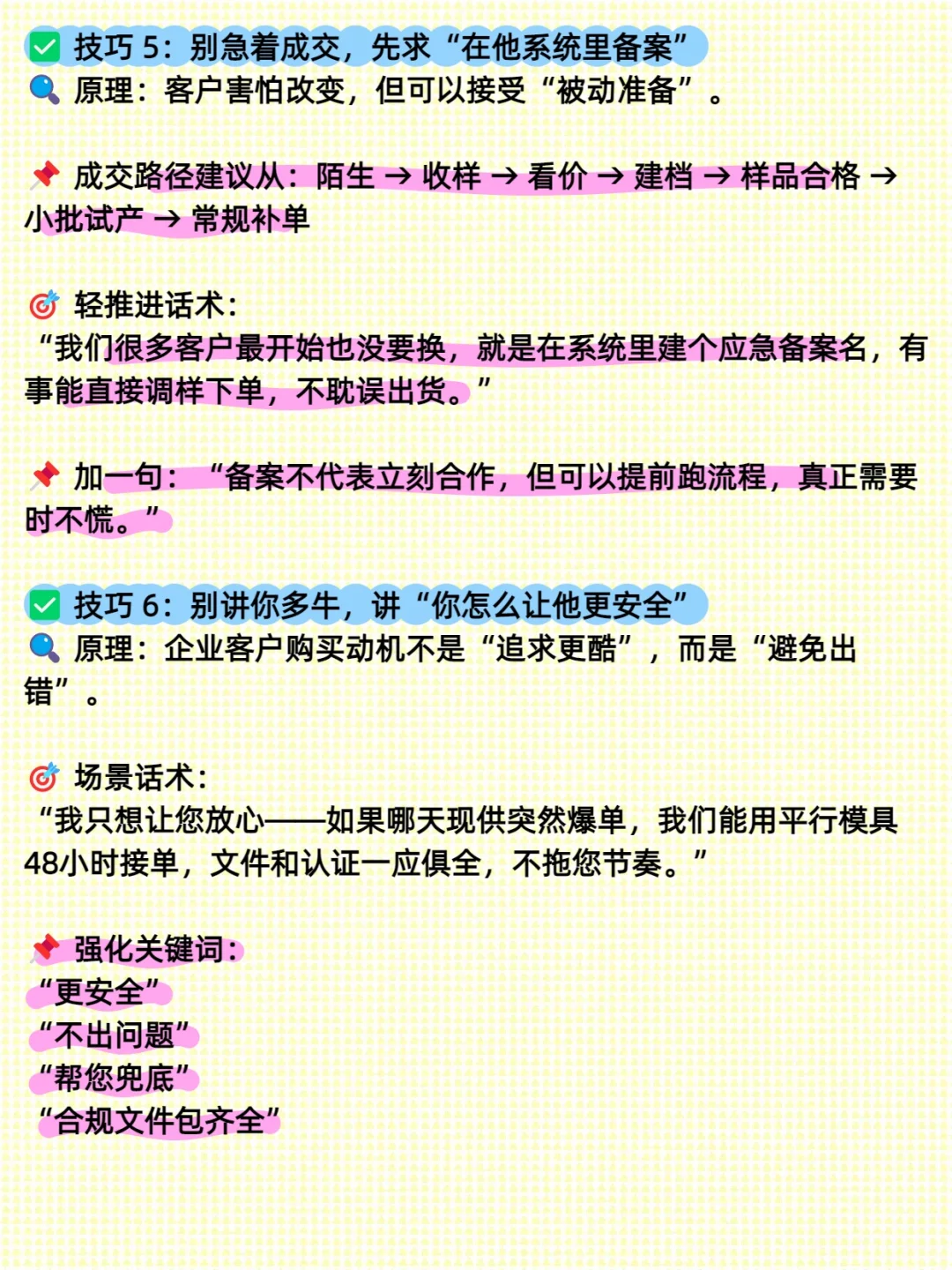 ✅ 技巧 5：别急着成交，先求“在他系统里备案”
🔍 原理：客户害怕改变，但可以接受“被动准备”。

📌 成交路径建议从：陌生 → 收样 → 看价 → 建档 → 样品合格 → 小批试产 → 常规补单

🎯 轻推进话术：
“我们很多客户最开始也没要换，就是在系统里建个应急备案名，有事能直接调样下单，不耽误出货。”

📌 加一句：“备案不代表立刻合作，但可以提前跑流程，真正需要时不慌。”

✅ 技巧 6：别讲你多牛，讲“你怎么让他更安全”
🔍 原理：企业客户购买动机不是“追求更酷”，而是“避免出错”。

🎯 场景话术：
“我只想让您放心——如果哪天现供突然爆单，我们能用平行模具48小时接单，文件和认证一应俱全，不拖您节奏。”

📌 强化关键词：
“更安全”
“不出问题”
“帮您兜底”
“合规文件包齐全”